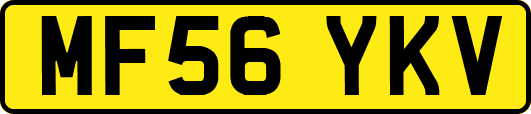 MF56 YKV